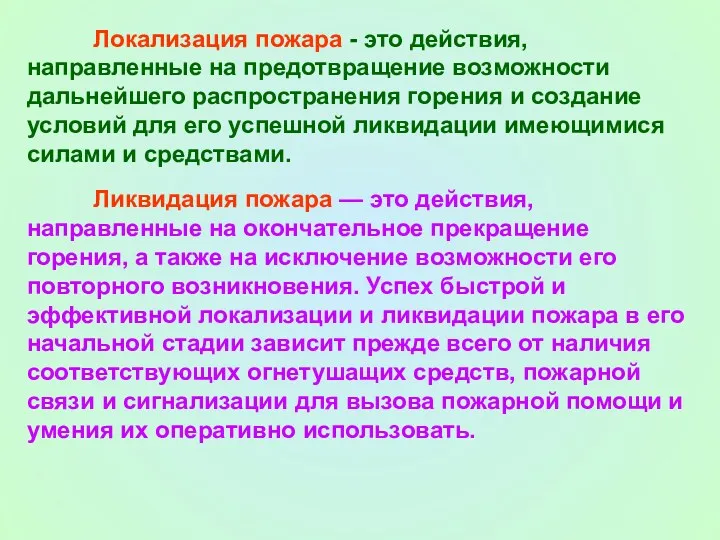 Локализация пожара - это действия, направленные на предотвращение возможности дальнейшего распространения горения и создание условий для его успешной ликвидации имеющимися силами и средствами.

Ликвидация пожара — это действия, направленные на окончательное прекращение горения, а также на исключение возможности его повторного возникновения. Успех быстрой и эффективной локализации и ликвидации пожара в его начальной стадии зависит прежде всего от наличия соответствующих огнетушащих средств, пожарной связи и сигнализации для вызова пожарной помощи и умения их оперативно использовать.